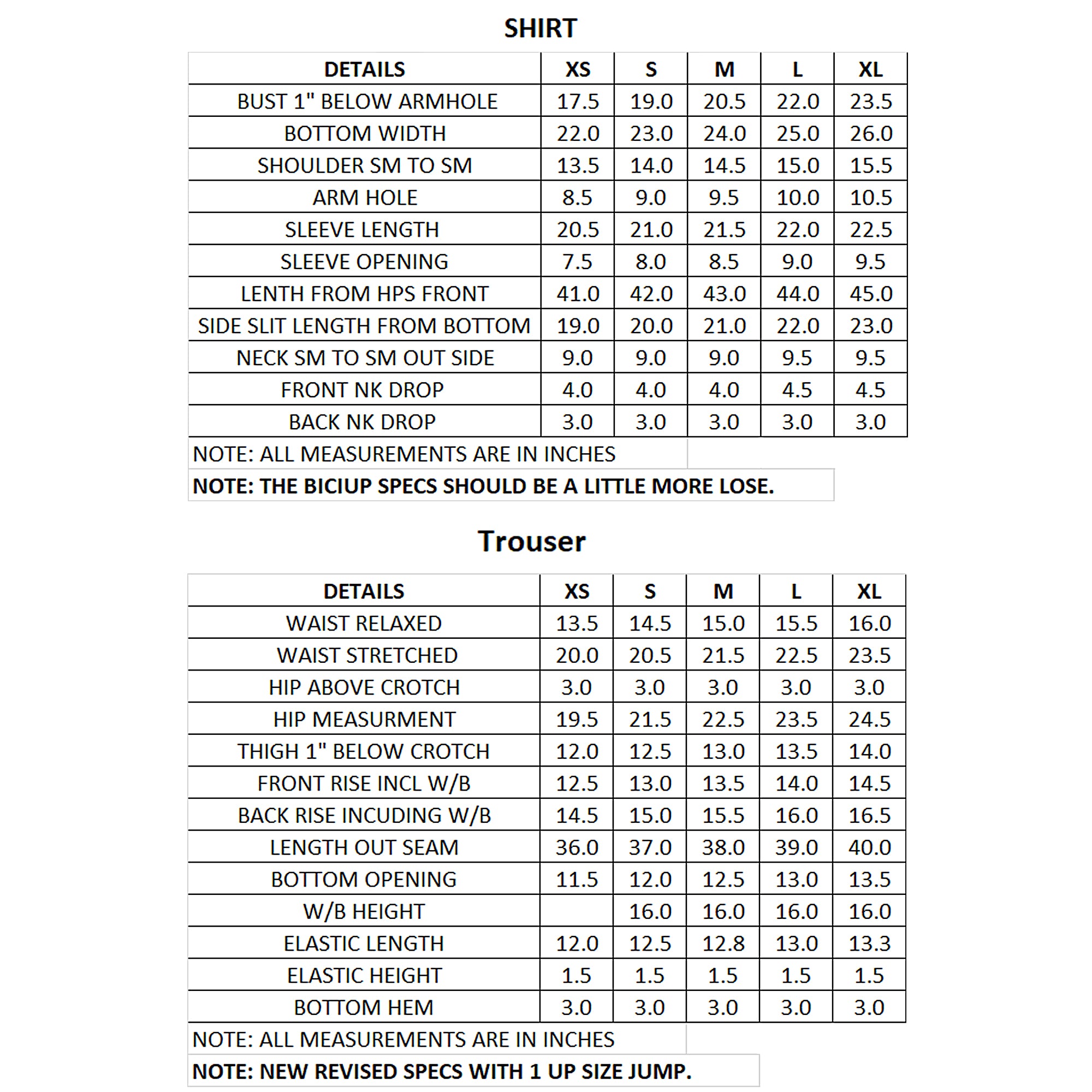 SHIRT

| DETAILS | XS | S | M | L | XL |
|---|---|---|---|---|---|
| BUST 1" BELOW ARMHOLE | 17.5 | 19.0 | 20.5 | 22.0 | 23.5 |
| BOTTOM WIDTH | 22.0 | 23.0 | 24.0 | 25.0 | 26.0 |
| SHOULDER SM TO SM | 13.5 | 14.0 | 14.5 | 15.0 | 15.5 |
| ARM HOLE | 8.5 | 9.0 | 9.5 | 10.0 | 10.5 |
| SLEEVE LENGTH | 20.5 | 21.0 | 21.5 | 22.0 | 22.5 |
| SLEEVE OPENING | 7.5 | 8.0 | 8.5 | 9.0 | 9.5 |
| LENTH FROM HPS FRONT | 41.0 | 42.0 | 43.0 | 44.0 | 45.0 |
| SIDE SLIT LENGTH FROM BOTTOM | 19.0 | 20.0 | 21.0 | 22.0 | 23.0 |
| NECK SM TO SM OUT SIDE | 9.0 | 9.0 | 9.0 | 9.5 | 9.5 |
| FRONT NK DROP | 4.0 | 4.0 | 4.0 | 4.5 | 4.5 |
| BACK NK DROP | 3.0 | 3.0 | 3.0 | 3.0 | 3.0 |

NOTE: ALL MEASUREMENTS ARE IN INCHES
NOTE: THE BICIUP SPECS SHOULD BE A LITTLE MORE LOSE.

Trouser

| DETAILS | XS | S | M | L | XL |
|---|---|---|---|---|---|
| WAIST RELAXED | 13.5 | 14.5 | 15.0 | 15.5 | 16.0 |
| WAIST STRETCHED | 20.0 | 20.5 | 21.5 | 22.5 | 23.5 |
| HIP ABOVE CROTCH | 3.0 | 3.0 | 3.0 | 3.0 | 3.0 |
| HIP MEASURMENT | 19.5 | 21.5 | 22.5 | 23.5 | 24.5 |
| THIGH 1" BELOW CROTCH | 12.0 | 12.5 | 13.0 | 13.5 | 14.0 |
| FRONT RISE INCL W/B | 12.5 | 13.0 | 13.5 | 14.0 | 14.5 |
| BACK RISE INCUDING W/B | 14.5 | 15.0 | 15.5 | 16.0 | 16.5 |
| LENGTH OUT SEAM | 36.0 | 37.0 | 38.0 | 39.0 | 40.0 |
| BOTTOM OPENING | 11.5 | 12.0 | 12.5 | 13.0 | 13.5 |
| W/B HEIGHT | | 16.0 | 16.0 | 16.0 | 16.0 |
| ELASTIC LENGTH | 12.0 | 12.5 | 12.8 | 13.0 | 13.3 |
| ELASTIC HEIGHT | 1.5 | 1.5 | 1.5 | 1.5 | 1.5 |
| BOTTOM HEM | 3.0 | 3.0 | 3.0 | 3.0 | 3.0 |

NOTE: ALL MEASUREMENTS ARE IN INCHES
NOTE: NEW REVISED SPECS WITH 1 UP SIZE JUMP.